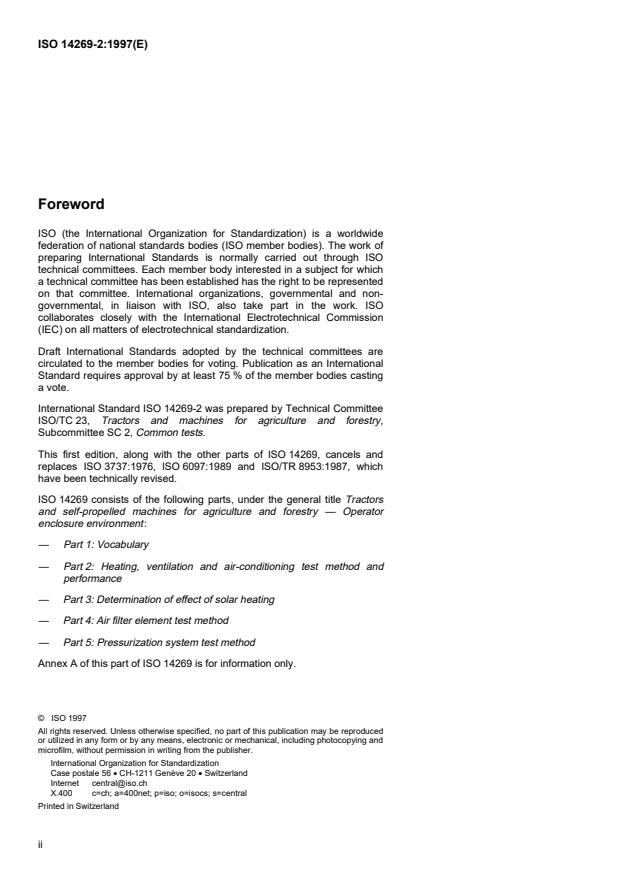 ISO 14269-2:1997(E)

Foreword

ISO (the International Organization for Standardization) is a worldwide federation of national standards bodies (ISO member bodies). The work of preparing International Standards is normally carried out through ISO technical committees. Each member body interested in a subject for which a technical committee has been established has the right to be represented on that committee. International organizations, governmental and non-governmental, in liaison with ISO, also take part in the work. ISO collaborates closely with the International Electrotechnical Commission (IEC) on all matters of electrotechnical standardization.

Draft International Standards adopted by the technical committees are circulated to the member bodies for voting. Publication as an International Standard requires approval by at least 75 % of the member bodies casting a vote.

International Standard ISO 14269-2 was prepared by Technical Committee ISO/TC 23, Tractors and machines for agriculture and forestry, Subcommittee SC 2, Common tests.

This first edition, along with the other parts of ISO 14269, cancels and replaces ISO 3737:1976, ISO 6097:1989 and ISO/TR 8953:1987, which have been technically revised.

ISO 14269 consists of the following parts, under the general title Tractors and self-propelled machines for agriculture and forestry — Operator enclosure environment:

— Part 1: Vocabulary

— Part 2: Heating, ventilation and air-conditioning test method and performance

— Part 3: Determination of effect of solar heating

— Part 4: Air filter element test method

— Part 5: Pressurization system test method

Annex A of this part of ISO 14269 is for information only.

© ISO 1997
All rights reserved. Unless otherwise specified, no part of this publication may be reproduced or utilized in any form or by any means, electronic or mechanical, including photocopying and microfilm, without permission in writing from the publisher.
International Organization for Standardization
Case postale 56 • CH-1211 Genève 20 • Switzerland
Internet central@iso.ch
X.400 c=ch; a=400net; p=iso; o=isocs; s=central
Printed in Switzerland

ii